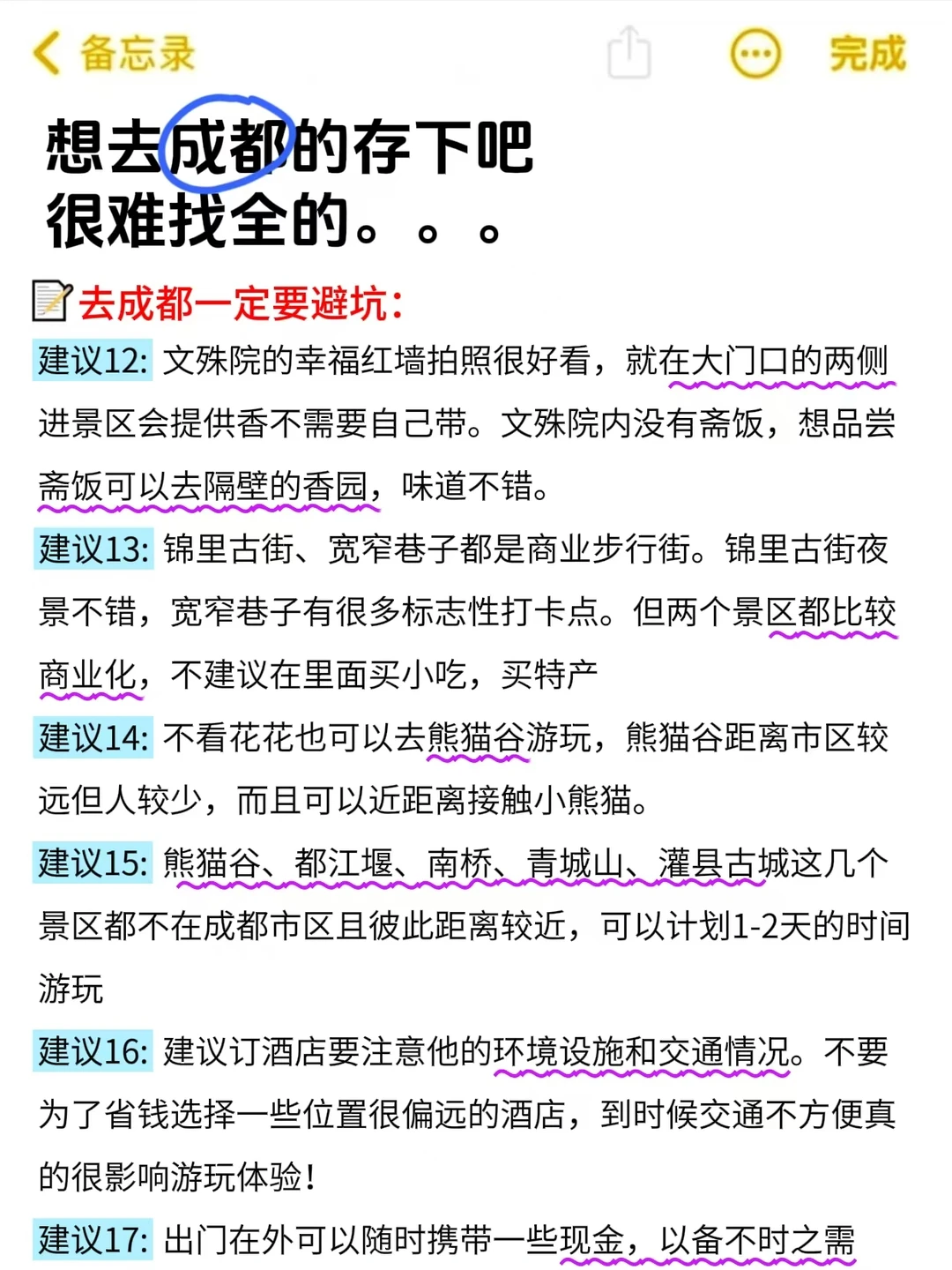 备忘录

完成

想去成都的存下吧
很难找全的。。。

去成都一定要避坑:

建议12: 文殊院的幸福红墙拍照很好看，就在大门口的两侧进景区会提供香不需要自己带。文殊院内没有斋饭，想品尝斋饭可以去隔壁的香园，味道不错。

建议13: 锦里古街、宽窄巷子都是商业步行街。锦里古街夜景不错，宽窄巷子有很多标志性打卡点。但两个景区都比较商业化，不建议在里面买小吃，买特产

建议14: 不看花花也可以去熊猫谷游玩，熊猫谷距离市区较远但人较少，而且可以近距离接触小熊猫。

建议15: 熊猫谷、都江堰、南桥、青城山、灌县古城这几个景区都不在成都市区且彼此距离较近，可以计划1-2天的时间游玩

建议16: 建议订酒店要注意他的环境设施和交通情况。不要为了省钱选择一些位置很偏远的酒店，到时候交通不方便真的很影响游玩体验!

建议17: 出门在外可以随时携带一些现金，以备不时之需